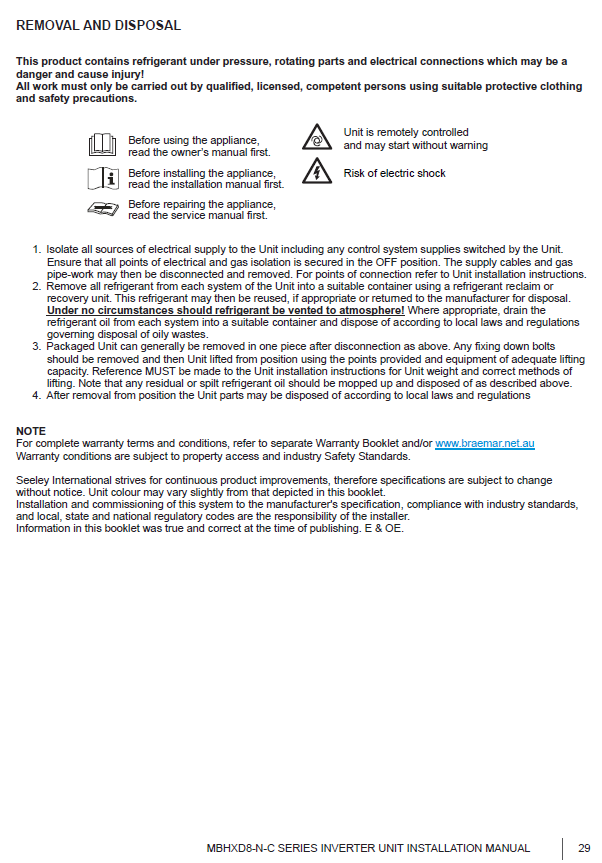 REMOVAL AND DISPOSAL

This product contains refrigerant under pressure, rotating parts and electrical connections which may be a danger and cause injury!
All work must only be carried out by qualified, licensed, competent persons using suitable protective clothing and safety precautions.

Before using the appliance, read the owner's manual first.

Before installing the appliance, read the installation manual first.

Before repairing the appliance, read the service manual first.

Unit is remotely controlled and may start without warning

Risk of electric shock

1. Isolate all sources of electrical supply to the Unit including any control system supplies switched by the Unit. Ensure that all points of electrical and gas isolation is secured in the OFF position. The supply cables and gas pipe-work may then be disconnected and removed. For points of connection refer to Unit installation instructions.
2. Remove all refrigerant from each system of the Unit into a suitable container using a refrigerant reclaim or recovery unit. This refrigerant may then be reused, if appropriate or returned to the manufacturer for disposal. Under no circumstances should refrigerant be vented to atmosphere! Where appropriate, drain the refrigerant oil from each system into a suitable container and dispose of according to local laws and regulations governing disposal of oily wastes.
3. Packaged Unit can generally be removed in one piece after disconnection as above. Any fixing down bolts should be removed and then Unit lifted from position using the points provided and equipment of adequate lifting capacity. Reference MUST be made to the Unit installation instructions for Unit weight and correct methods of lifting. Note that any residual or spilt refrigerant oil should be mopped up and disposed of as described above.
4. After removal from position the Unit parts may be disposed of according to local laws and regulations

NOTE
For complete warranty terms and conditions, refer to separate Warranty Booklet and/or www.braemar.net.au
Warranty conditions are subject to property access and industry Safety Standards.

Seeley International strives for continuous product improvements, therefore specifications are subject to change without notice. Unit colour may vary slightly from that depicted in this booklet.
Installation and commissioning of this system to the manufacturer's specification, compliance with industry standards, and local, state and national regulatory codes are the responsibility of the installer.
Information in this booklet was true and correct at the time of publishing. E & OE.

MBHXD8-N-C SERIES INVERTER UNIT INSTALLATION MANUAL 29